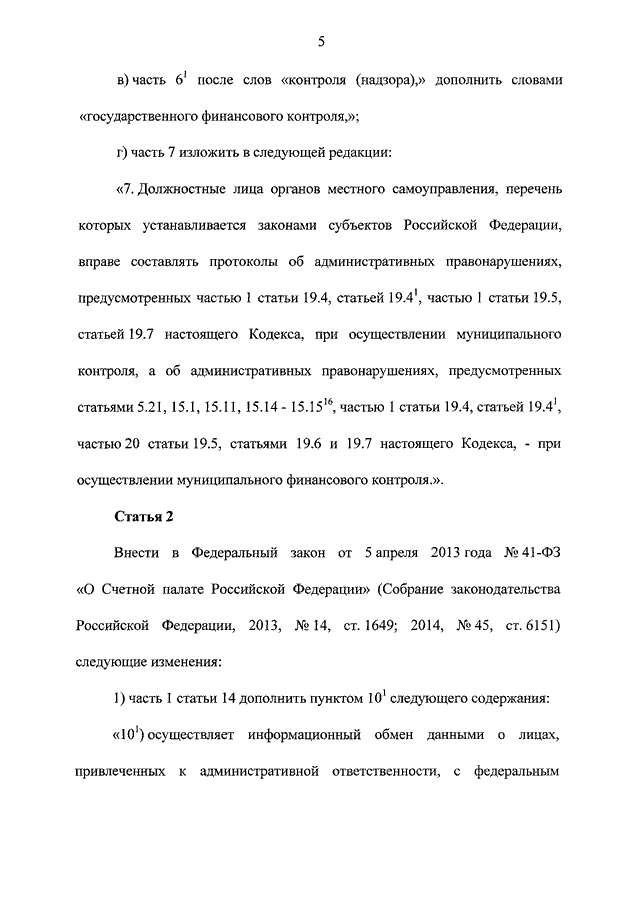 5

в) часть $6^1$ после слов «контроля (надзора),» дополнить словами «государственного финансового контроля,»;

г) часть 7 изложить в следующей редакции:

«7. Должностные лица органов местного самоуправления, перечень которых устанавливается законами субъектов Российской Федерации, вправе составлять протоколы об административных правонарушениях, предусмотренных частью 1 статьи 19.4, статьей $19.4^1$, частью 1 статьи 19.5, статьей 19.7 настоящего Кодекса, при осуществлении муниципального контроля, а об административных правонарушениях, предусмотренных статьями 5.21, 15.1, 15.11, 15.14 - $15.15^{16}$, частью 1 статьи 19.4, статьей $19.4^1$, частью 20 статьи 19.5, статьями 19.6 и 19.7 настоящего Кодекса, - при осуществлении муниципального финансового контроля.».

Статья 2

Внести в Федеральный закон от 5 апреля 2013 года № 41-ФЗ «О Счетной палате Российской Федерации» (Собрание законодательства Российской Федерации, 2013, № 14, ст. 1649; 2014, № 45, ст. 6151) следующие изменения:

1) часть 1 статьи 14 дополнить пунктом $10^1$ следующего содержания:

«$10^1$) осуществляет информационный обмен данными о лицах, привлеченных к административной ответственности, с федеральным